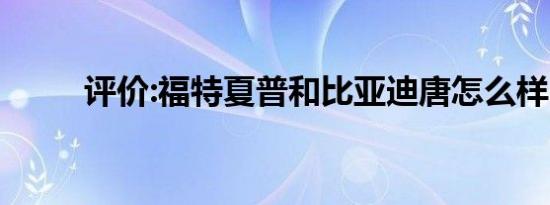 评价:福特夏普和比亚迪唐怎么样